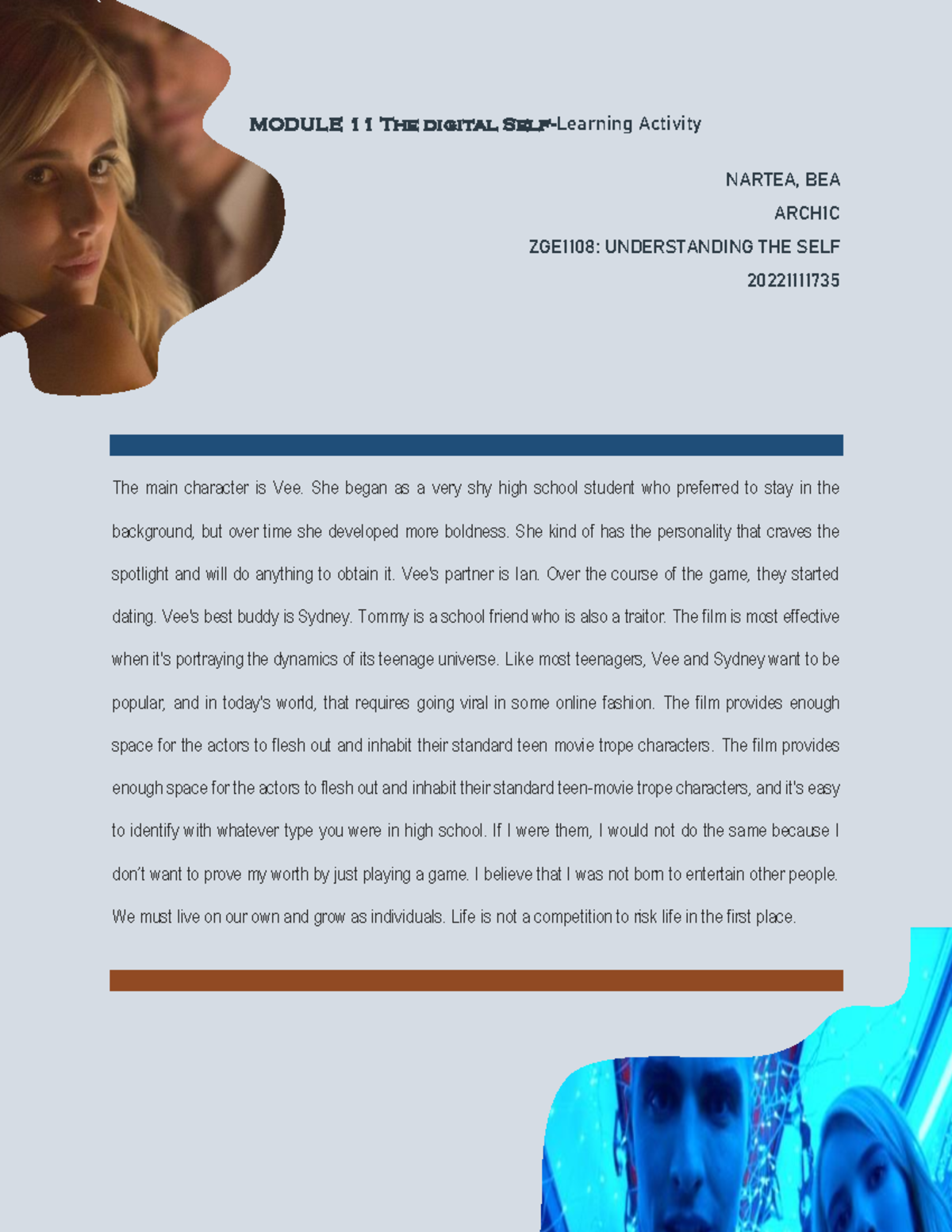 MODULE 11 The digital Self-Learning Activity

NARTEA, BEA
ARCH1C
ZGE1108: UNDERSTANDING THE SELF
20221111735

The main character is Vee. She began as a very shy high school student who preferred to stay in the background, but over time she developed more boldness. She kind of has the personality that craves the spotlight and will do anything to obtain it. Vee's partner is Ian. Over the course of the game, they started dating. Vee's best buddy is Sydney. Tommy is a school friend who is also a traitor. The film is most effective when it's portraying the dynamics of its teenage universe. Like most teenagers, Vee and Sydney want to be popular, and in today's world, that requires going viral in some online fashion. The film provides enough space for the actors to flesh out and inhabit their standard teen movie trope characters. The film provides enough space for the actors to flesh out and inhabit their standard teen-movie trope characters, and it's easy to identify with whatever type you were in high school. If I were them, I would not do the same because I don't want to prove my worth by just playing a game. I believe that I was not born to entertain other people. We must live on our own and grow as individuals. Life is not a competition to risk life in the first place.